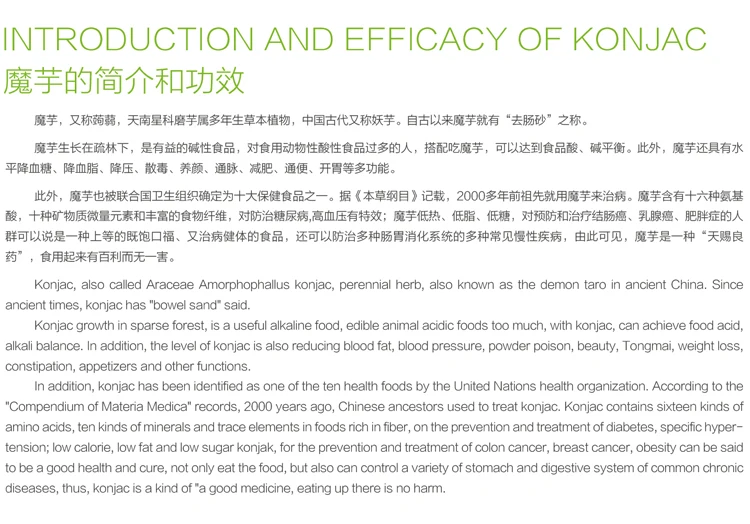 INTRODUCTION AND EFFICACY OF KONJAC
魔芋的简介和功效

魔芋，又称蒟蒻，天南星科磨芋属多年生草本植物，中国古代又称妖芋。自古以来魔芋就有“去肠砂”之称。

魔芋生长在疏林下，是有益的碱性食品，对食用动物性酸性食品过多的人，搭配吃魔芋，可以达到食品酸、碱平衡。此外，魔芋还具有水平降血糖、降血脂、降压、散毒、养颜、通脉、减肥、通便、开胃等多功能。

此外，魔芋也被联合国卫生组织确定为十大保健食品之一。据《本草纲目》记载，2000多年前祖先就用魔芋来治病。魔芋含有十六种氨基酸，十种矿物质微量元素和丰富的食物纤维，对防治糖尿病,高血压有特效；魔芋低热、低脂、低糖，对预防和治疗结肠癌、乳腺癌、肥胖症的人群可以说是一种上等的既饱口福、又治病健体的食品，还可以防治多种肠胃消化系统的多种常见慢性疾病，由此可见，魔芋是一种“天赐良药”，食用起来有百利而无一害。

Konjac, also called Araceae Amorphophallus konjac, perennial herb, also known as the demon taro in ancient China. Since ancient times, konjac has "bowel sand" said.

Konjac growth in sparse forest, is a useful alkaline food, edible animal acidic foods too much, with konjac, can achieve food acid, alkali balance. In addition, the level of konjac is also reducing blood fat, blood pressure, powder poison, beauty, Tongmai, weight loss, constipation, appetizers and other functions.

In addition, konjac has been identified as one of the ten health foods by the United Nations health organization. According to the "Compendium of Materia Medica" records, 2000 years ago, Chinese ancestors used to treat konjac. Konjac contains sixteen kinds of amino acids, ten kinds of minerals and trace elements in foods rich in fiber, on the prevention and treatment of diabetes, specific hypertension; low calorie, low fat and low sugar konjak, for the prevention and treatment of colon cancer, breast cancer, obesity can be said to be a good health and cure, not only eat the food, but also can control a variety of stomach and digestive system of common chronic diseases, thus, konjac is a kind of "a good medicine, eating up there is no harm.